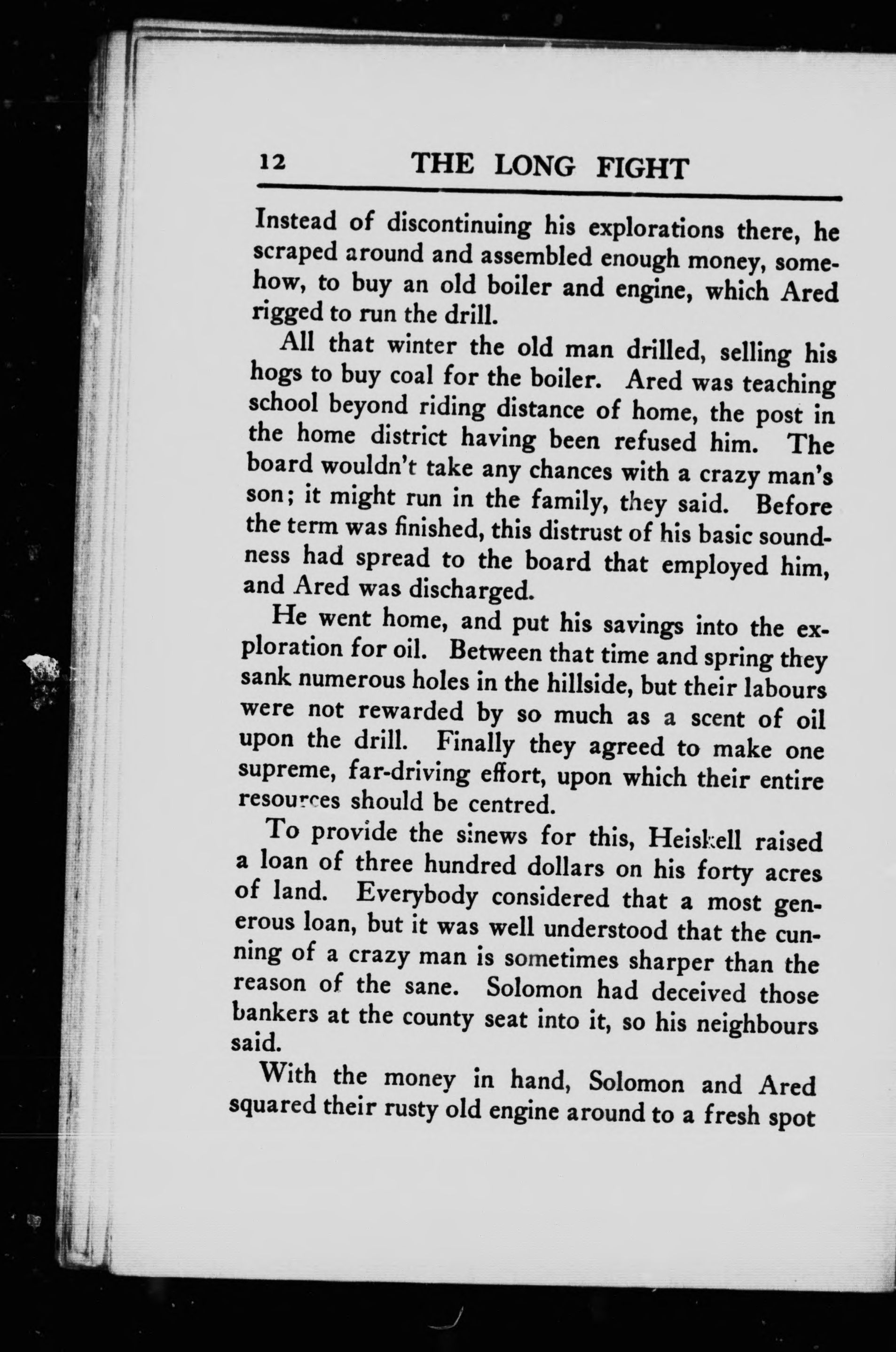 12 THE LONG FIGHT

Instead of discontinuing his explorations there, he scraped around and assembled enough money, somehow, to buy an old boiler and engine, which Ared rigged to run the drill.

All that winter the old man drilled, selling his hogs to buy coal for the boiler. Ared was teaching school beyond riding distance of home, the post in the home district having been refused him. The board wouldn't take any chances with a crazy man's son; it might run in the family, they said. Before the term was finished, this distrust of his basic soundness had spread to the board that employed him, and Ared was discharged.

He went home, and put his savings into the exploration for oil. Between that time and spring they sank numerous holes in the hillside, but their labours were not rewarded by so much as a scent of oil upon the drill. Finally they agreed to make one supreme, far-driving effort, upon which their entire resources should be centred.

To provide the sinews for this, Heiskell raised a loan of three hundred dollars on his forty acres of land. Everybody considered that a most generous loan, but it was well understood that the cunning of a crazy man is sometimes sharper than the reason of the sane. Solomon had deceived those bankers at the county seat into it, so his neighbours said.

With the money in hand, Solomon and Ared squared their rusty old engine around to a fresh spot